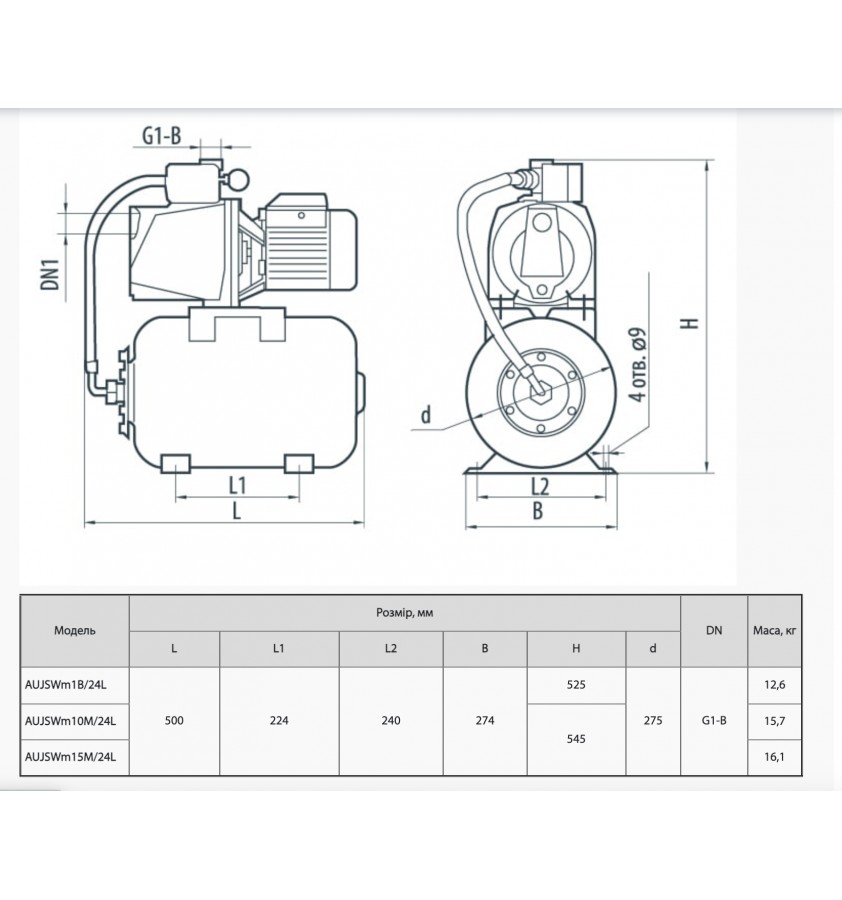 G1-B

DN1

L1

L

d

4 отв. ø9

H

L2

B

| Модель | Розмір, мм | | | | | | DN | Маса, кг |
|---|---|---|---|---|---|---|---|---|
| | L | L1 | L2 | B | H | d | | |
| AUJSWm1B/24L | 500 | 224 | 240 | 274 | 525 | 275 | G1-B | 12,6 |
| AUJSWm10M/24L | | | | | 545 | | | 15,7 |
| AUJSWm15M/24L | | | | | | | | 16,1 |